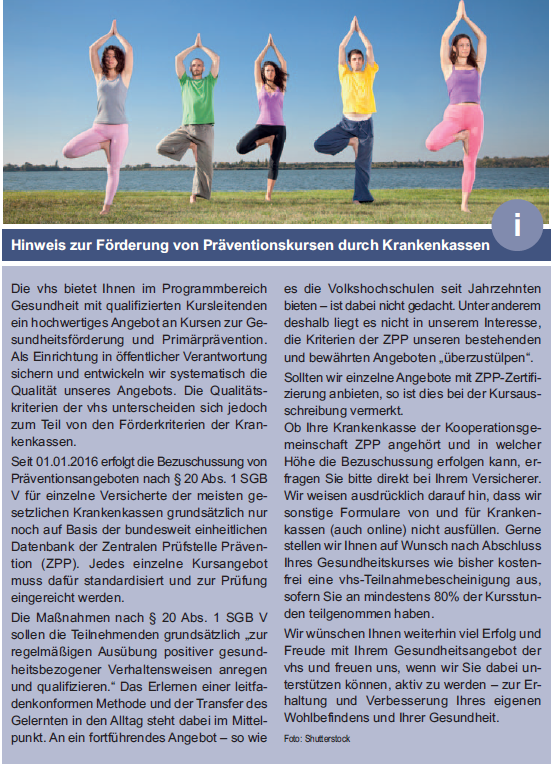 i

Hinweis zur Förderung von Präventionskursen durch Krankenkassen

Die vhs bietet Ihnen im Programmbereich Gesundheit mit qualifizierten Kursleitenden ein hochwertiges Angebot an Kursen zur Gesundheitsförderung und Primärprävention. Als Einrichtung in öffentlicher Verantwortung sichern und entwickeln wir systematisch die Qualität unseres Angebots. Die Qualitätskriterien der vhs unterscheiden sich jedoch zum Teil von den Förderkriterien der Krankenkassen.

Seit 01.01.2016 erfolgt die Bezuschussung von Präventionsangeboten nach § 20 Abs. 1 SGB V für einzelne Versicherte der meisten gesetzlichen Krankenkassen grundsätzlich nur noch auf Basis der bundesweit einheitlichen Datenbank der Zentralen Prüfstelle Prävention (ZPP). Jedes einzelne Kursangebot muss dafür standardisiert und zur Prüfung eingereicht werden.

Die Maßnahmen nach § 20 Abs. 1 SGB V sollen die Teilnehmenden grundsätzlich „zur regelmäßigen Ausübung positiver gesundheitsbezogener Verhaltensweisen anregen und qualifizieren.“ Das Erlernen einer leitfadenkonformen Methode und der Transfer des Gelernten in den Alltag steht dabei im Mittelpunkt. An ein fortführendes Angebot – so wie es die Volkshochschulen seit Jahrzehnten bieten – ist dabei nicht gedacht. Unter anderem deshalb liegt es nicht in unserem Interesse, die Kriterien der ZPP unseren bestehenden und bewährten Angeboten „überzustülpen“.

Sollten wir einzelne Angebote mit ZPP-Zertifizierung anbieten, so ist dies bei der Kursausschreibung vermerkt.

Ob Ihre Krankenkasse der Kooperationsgemeinschaft ZPP angehört und in welcher Höhe die Bezuschussung erfolgen kann, erfragen Sie bitte direkt bei Ihrem Versicherer. Wir weisen ausdrücklich darauf hin, dass wir sonstige Formulare von und für Krankenkassen (auch online) nicht ausfüllen. Gerne stellen wir Ihnen auf Wunsch nach Abschluss Ihres Gesundheitskurses wie bisher kostenfrei eine vhs-Teilnahmebescheinigung aus, sofern Sie an mindestens 80% der Kursstunden teilgenommen haben.

Wir wünschen Ihnen weiterhin viel Erfolg und Freude mit Ihrem Gesundheitsangebot der vhs und freuen uns, wenn wir Sie dabei unterstützen können, aktiv zu werden – zur Erhaltung und Verbesserung Ihres eigenen Wohlbefindens und Ihrer Gesundheit.

Foto: Shutterstock